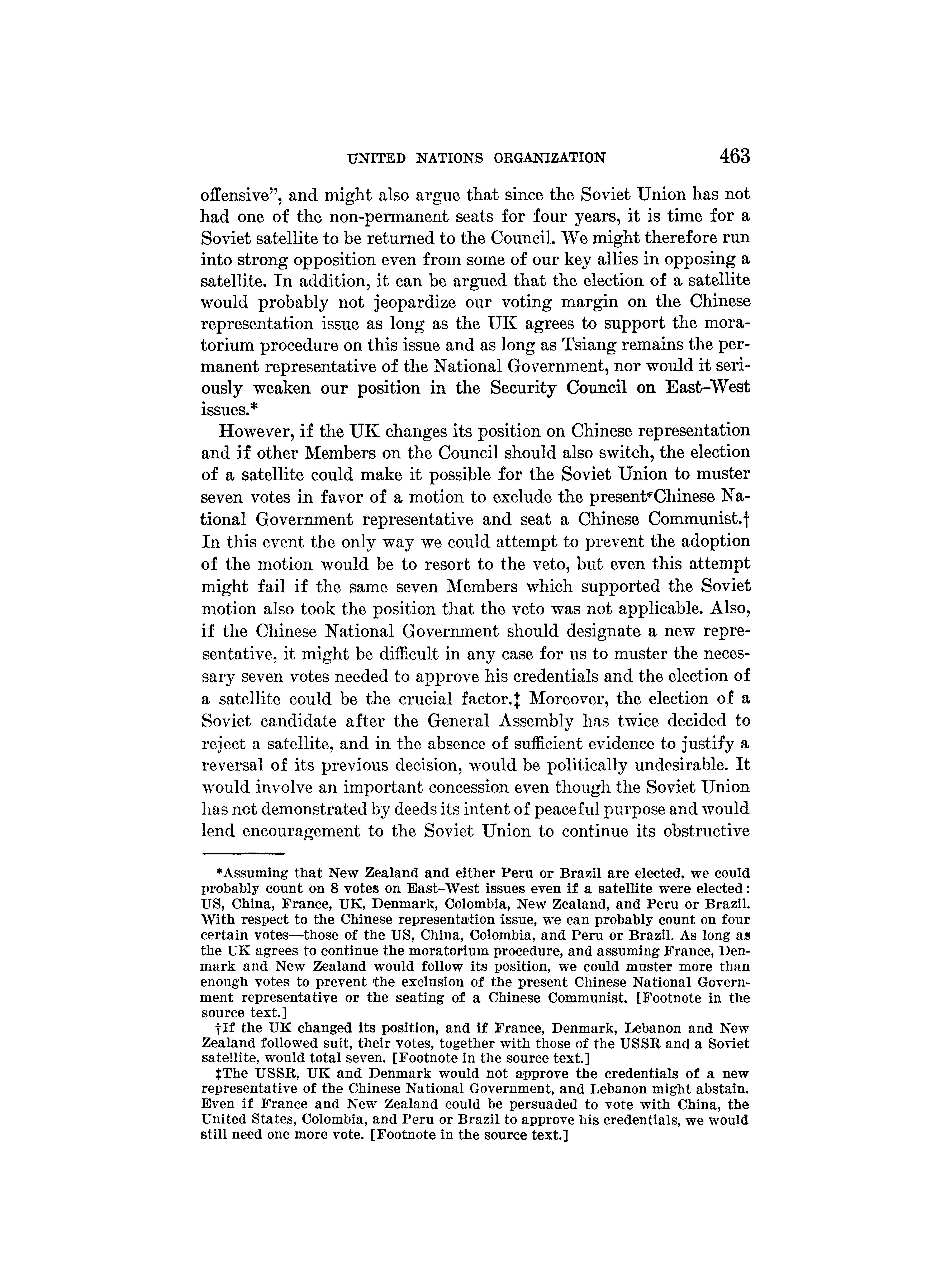 UNITED NATIONS ORGANIZATION 463

offensive", and might also argue that since the Soviet Union has not had one of the non-permanent seats for four years, it is time for a Soviet satellite to be returned to the Council. We might therefore run into strong opposition even from some of our key allies in opposing a satellite. In addition, it can be argued that the election of a satellite would probably not jeopardize our voting margin on the Chinese representation issue as long as the UK agrees to support the moratorium procedure on this issue and as long as Tsiang remains the permanent representative of the National Government, nor would it seriously weaken our position in the Security Council on East–West issues.*

However, if the UK changes its position on Chinese representation and if other Members on the Council should also switch, the election of a satellite could make it possible for the Soviet Union to muster seven votes in favor of a motion to exclude the present Chinese National Government representative and seat a Chinese Communist.† In this event the only way we could attempt to prevent the adoption of the motion would be to resort to the veto, but even this attempt might fail if the same seven Members which supported the Soviet motion also took the position that the veto was not applicable. Also, if the Chinese National Government should designate a new representative, it might be difficult in any case for us to muster the necessary seven votes needed to approve his credentials and the election of a satellite could be the crucial factor.‡ Moreover, the election of a Soviet candidate after the General Assembly has twice decided to reject a satellite, and in the absence of sufficient evidence to justify a reversal of its previous decision, would be politically undesirable. It would involve an important concession even though the Soviet Union has not demonstrated by deeds its intent of peaceful purpose and would lend encouragement to the Soviet Union to continue its obstructive

*Assuming that New Zealand and either Peru or Brazil are elected, we could probably count on 8 votes on East–West issues even if a satellite were elected: US, China, France, UK, Denmark, Colombia, New Zealand, and Peru or Brazil. With respect to the Chinese representation issue, we can probably count on four certain votes—those of the US, China, Colombia, and Peru or Brazil. As long as the UK agrees to continue the moratorium procedure, and assuming France, Denmark and New Zealand would follow its position, we could muster more than enough votes to prevent the exclusion of the present Chinese National Government representative or the seating of a Chinese Communist. [Footnote in the source text.]

†If the UK changed its position, and if France, Denmark, Lebanon and New Zealand followed suit, their votes, together with those of the USSR and a Soviet satellite, would total seven. [Footnote in the source text.]

‡The USSR, UK and Denmark would not approve the credentials of a new representative of the Chinese National Government, and Lebanon might abstain. Even if France and New Zealand could be persuaded to vote with China, the United States, Colombia, and Peru or Brazil to approve his credentials, we would still need one more vote. [Footnote in the source text.]